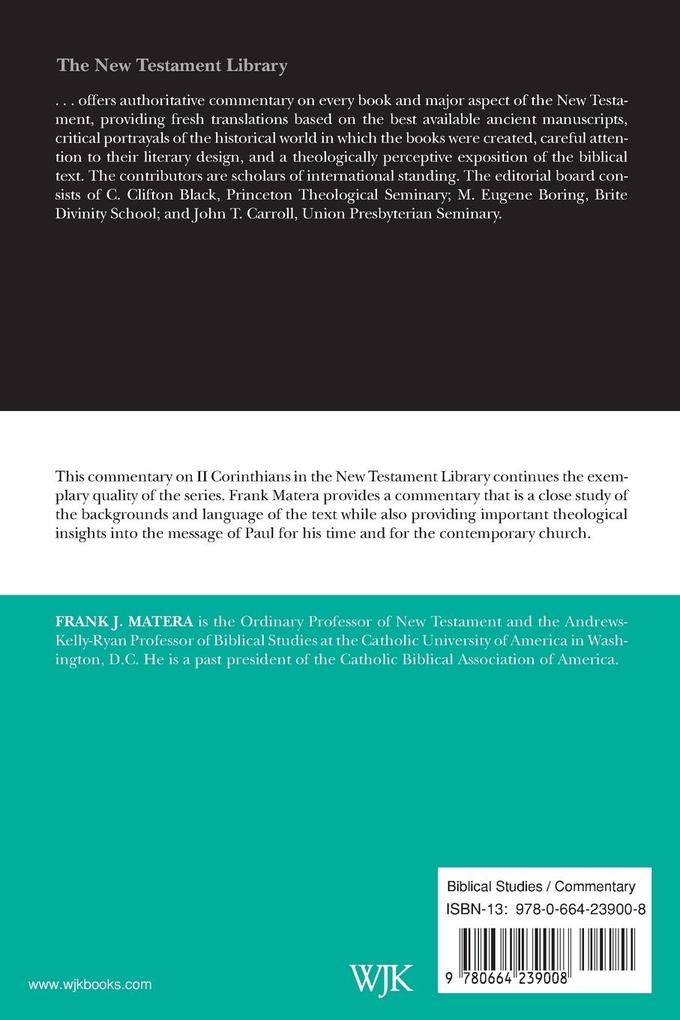 The New Testament Library

. . . offers authoritative commentary on every book and major aspect of the New Testament, providing fresh translations based on the best available ancient manuscripts, critical portrayals of the historical world in which the books were created, careful attention to their literary design, and a theologically perceptive exposition of the biblical text. The contributors are scholars of international standing. The editorial board consists of C. Clifton Black, Princeton Theological Seminary; M. Eugene Boring, Brite Divinity School; and John T. Carroll, Union Presbyterian Seminary.

This commentary on II Corinthians in the New Testament Library continues the exemplary quality of the series. Frank Matera provides a commentary that is a close study of the backgrounds and language of the text while also providing important theological insights into the message of Paul for his time and for the contemporary church.

FRANK J. MATERA is the Ordinary Professor of New Testament and the Andrews-Kelly-Ryan Professor of Biblical Studies at the Catholic University of America in Washington, D.C. He is a past president of the Catholic Biblical Association of America.

Biblical Studies / Commentary
ISBN-13: 978-0-664-23900-8

9 780664 239008

www.wjkbooks.com

WJK